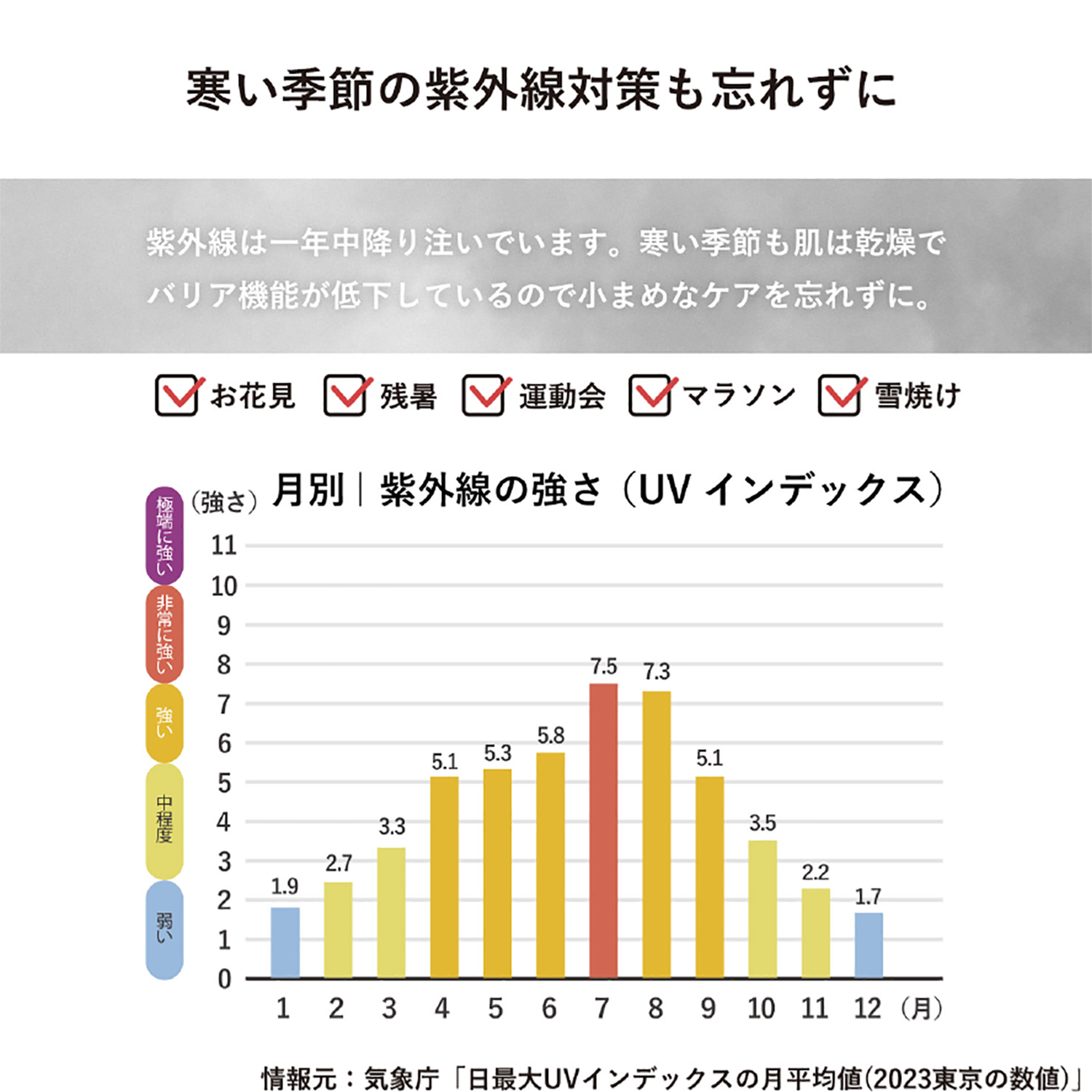 寒い季節の紫外線対策も忘れずに

紫外線は一年中降り注いでいます。寒い季節も肌は乾燥でバリア機能が低下しているので小まめなケアを忘れずに。

お花見　残暑　運動会　マラソン　雪焼け

月別｜紫外線の強さ（UV インデックス）

(強さ)

極端に強い
非常に強い
強い
中程度
弱い

11
10
9
8
7
6
5
4
3
2
1
0

1.9
2.7
3.3
5.1
5.3
5.8
7.5
7.3
5.1
3.5
2.2
1.7

1 2 3 4 5 6 7 8 9 10 11 12 (月)

情報元：気象庁「日最大UVインデックスの月平均値(2023東京の数値)」